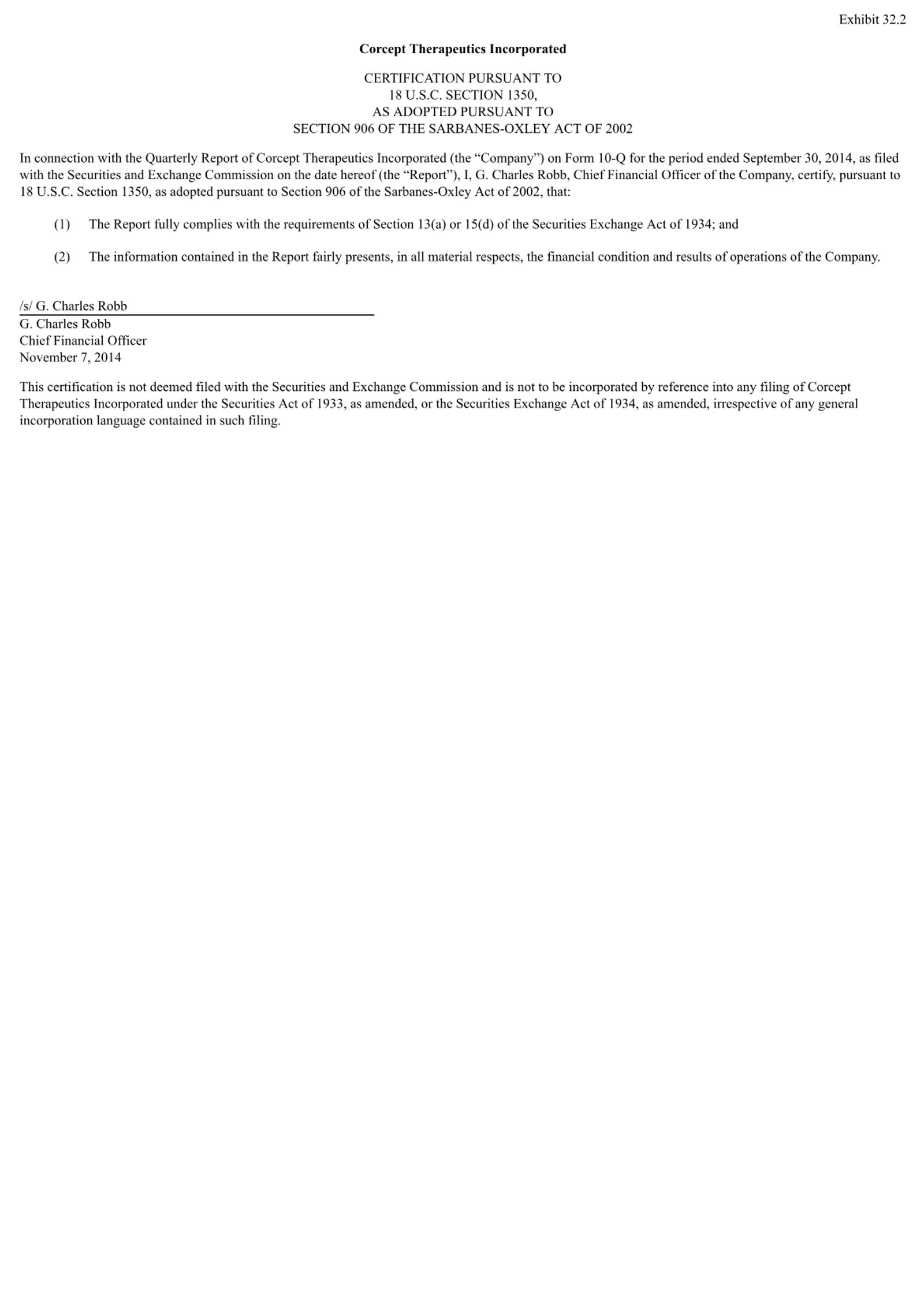 Exhibit 32.2

Corcept Therapeutics Incorporated

CERTIFICATION PURSUANT TO
18 U.S.C. SECTION 1350,
AS ADOPTED PURSUANT TO
SECTION 906 OF THE SARBANES-OXLEY ACT OF 2002

In connection with the Quarterly Report of Corcept Therapeutics Incorporated (the “Company”) on Form 10-Q for the period ended September 30, 2014, as filed with the Securities and Exchange Commission on the date hereof (the “Report”), I, G. Charles Robb, Chief Financial Officer of the Company, certify, pursuant to 18 U.S.C. Section 1350, as adopted pursuant to Section 906 of the Sarbanes-Oxley Act of 2002, that:

(1) The Report fully complies with the requirements of Section 13(a) or 15(d) of the Securities Exchange Act of 1934; and

(2) The information contained in the Report fairly presents, in all material respects, the financial condition and results of operations of the Company.

/s/ G. Charles Robb
G. Charles Robb
Chief Financial Officer
November 7, 2014

This certification is not deemed filed with the Securities and Exchange Commission and is not to be incorporated by reference into any filing of Corcept Therapeutics Incorporated under the Securities Act of 1933, as amended, or the Securities Exchange Act of 1934, as amended, irrespective of any general incorporation language contained in such filing.